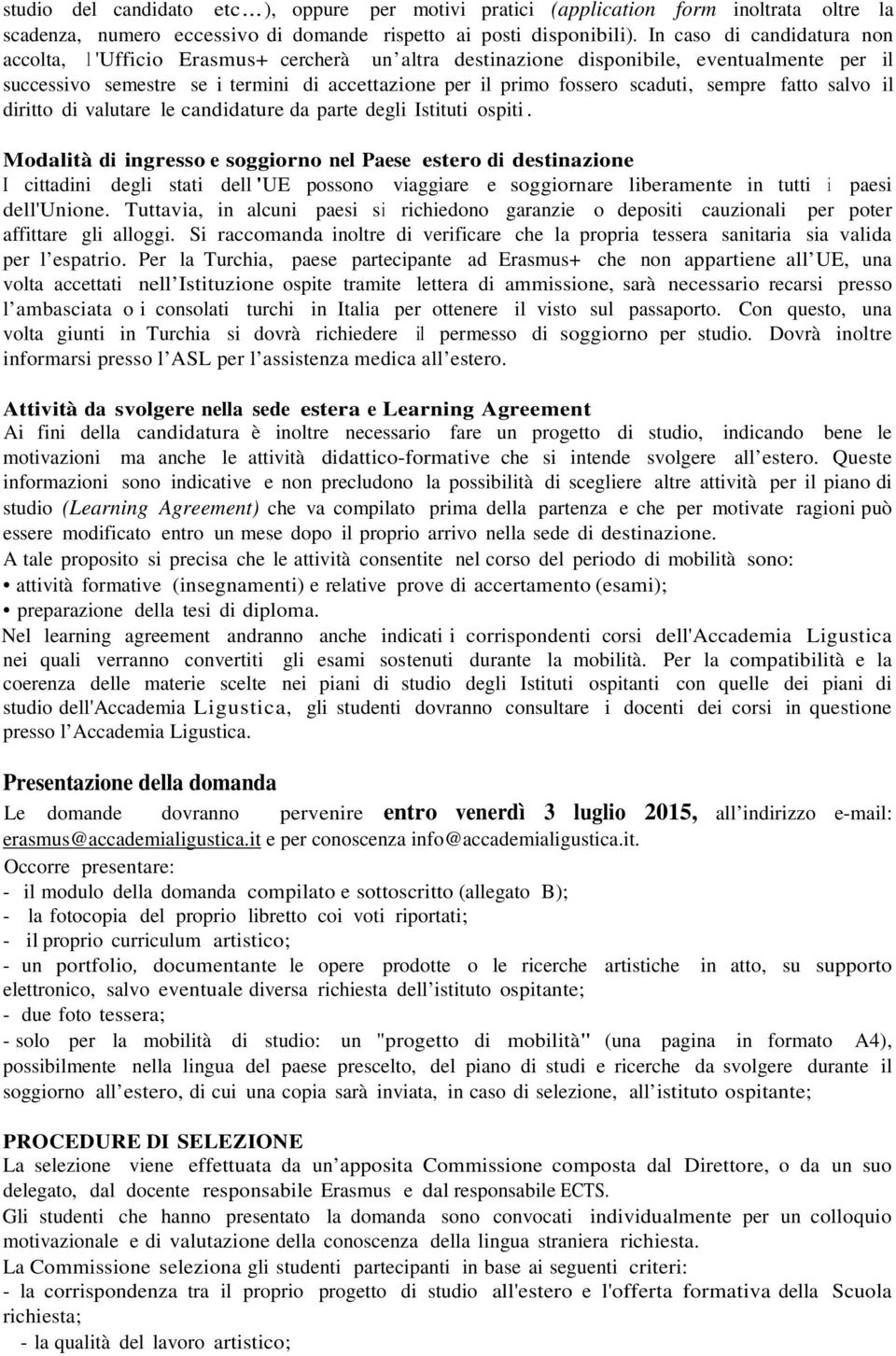 studio del candidato etc…), oppure per motivi pratici (application form inoltrata oltre la scadenza, numero eccessivo di domande rispetto ai posti disponibili). In caso di candidatura non accolta, l'Ufficio Erasmus+ cercherà un'altra destinazione disponibile, eventualmente per il successivo semestre se i termini di accettazione per il primo fossero scaduti, sempre fatto salvo il diritto di valutare le candidature da parte degli Istituti ospiti.

Modalità di ingresso e soggiorno nel Paese estero di destinazione
I cittadini degli stati dell'UE possono viaggiare e soggiornare liberamente in tutti i paesi dell'Unione. Tuttavia, in alcuni paesi si richiedono garanzie o depositi cauzionali per poter affittare gli alloggi. Si raccomanda inoltre di verificare che la propria tessera sanitaria sia valida per l'espatrio. Per la Turchia, paese partecipante ad Erasmus+ che non appartiene all'UE, una volta accettati nell'Istituzione ospite tramite lettera di ammissione, sarà necessario recarsi presso l'ambasciata o i consolati turchi in Italia per ottenere il visto sul passaporto. Con questo, una volta giunti in Turchia si dovrà richiedere il permesso di soggiorno per studio. Dovrà inoltre informarsi presso l'ASL per l'assistenza medica all'estero.

Attività da svolgere nella sede estera e Learning Agreement
Ai fini della candidatura è inoltre necessario fare un progetto di studio, indicando bene le motivazioni ma anche le attività didattico-formative che si intende svolgere all'estero. Queste informazioni sono indicative e non precludono la possibilità di scegliere altre attività per il piano di studio (Learning Agreement) che va compilato prima della partenza e che per motivate ragioni può essere modificato entro un mese dopo il proprio arrivo nella sede di destinazione.
A tale proposito si precisa che le attività consentite nel corso del periodo di mobilità sono:
• attività formative (insegnamenti) e relative prove di accertamento (esami);
• preparazione della tesi di diploma.
Nel learning agreement andranno anche indicati i corrispondenti corsi dell'Accademia Ligustica nei quali verranno convertiti gli esami sostenuti durante la mobilità. Per la compatibilità e la coerenza delle materie scelte nei piani di studio degli Istituti ospitanti con quelle dei piani di studio dell'Accademia Ligustica, gli studenti dovranno consultare i docenti dei corsi in questione presso l'Accademia Ligustica.

Presentazione della domanda
Le domande dovranno pervenire entro venerdì 3 luglio 2015, all'indirizzo e-mail: erasmus@accademialigustica.it e per conoscenza info@accademialigustica.it.
Occorre presentare:
- il modulo della domanda compilato e sottoscritto (allegato B);
- la fotocopia del proprio libretto coi voti riportati;
- il proprio curriculum artistico;
- un portfolio, documentante le opere prodotte o le ricerche artistiche in atto, su supporto elettronico, salvo eventuale diversa richiesta dell'istituto ospitante;
- due foto tessera;
- solo per la mobilità di studio: un "progetto di mobilità" (una pagina in formato A4), possibilmente nella lingua del paese prescelto, del piano di studi e ricerche da svolgere durante il soggiorno all'estero, di cui una copia sarà inviata, in caso di selezione, all'istituto ospitante;

PROCEDURE DI SELEZIONE
La selezione viene effettuata da un'apposita Commissione composta dal Direttore, o da un suo delegato, dal docente responsabile Erasmus e dal responsabile ECTS.
Gli studenti che hanno presentato la domanda sono convocati individualmente per un colloquio motivazionale e di valutazione della conoscenza della lingua straniera richiesta.
La Commissione seleziona gli studenti partecipanti in base ai seguenti criteri:
- la corrispondenza tra il proprio progetto di studio all'estero e l'offerta formativa della Scuola richiesta;
- la qualità del lavoro artistico;